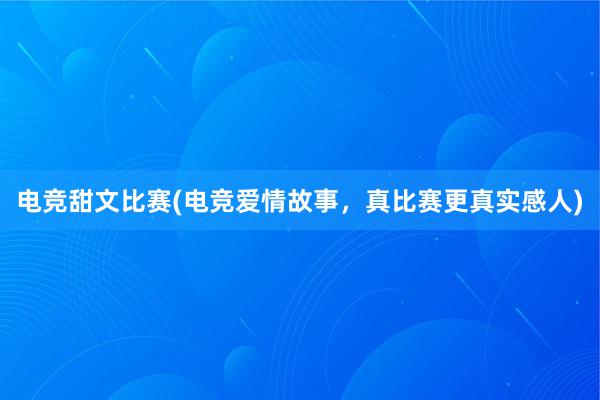 电竞甜文比赛(电竞爱情故事，真比赛更真实感人)